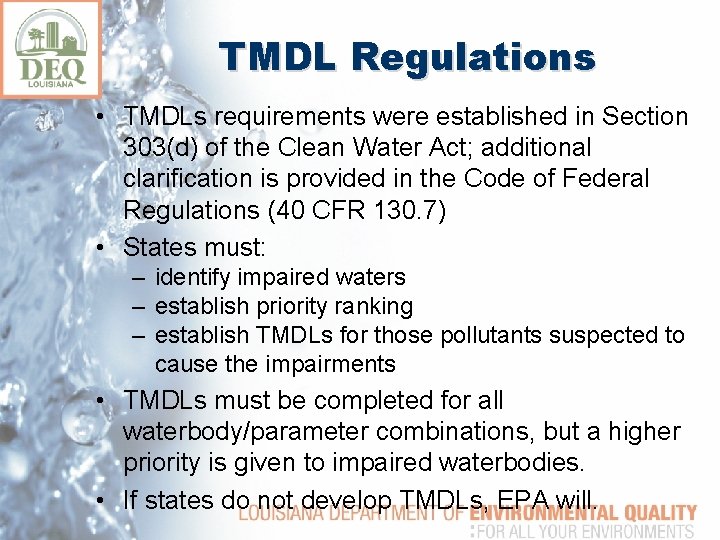 DEQ
LOUISIANA

TMDL Regulations

• TMDLs requirements were established in Section 303(d) of the Clean Water Act; additional clarification is provided in the Code of Federal Regulations (40 CFR 130.7)

• States must:
– identify impaired waters
– establish priority ranking
– establish TMDLs for those pollutants suspected to cause the impairments

• TMDLs must be completed for all waterbody/parameter combinations, but a higher priority is given to impaired waterbodies.

• If states do not develop TMDLs, EPA will.

LOUISIANA DEPARTMENT OF ENVIRONMENTAL QUALITY
FOR ALL YOUR ENVIRONMENTS